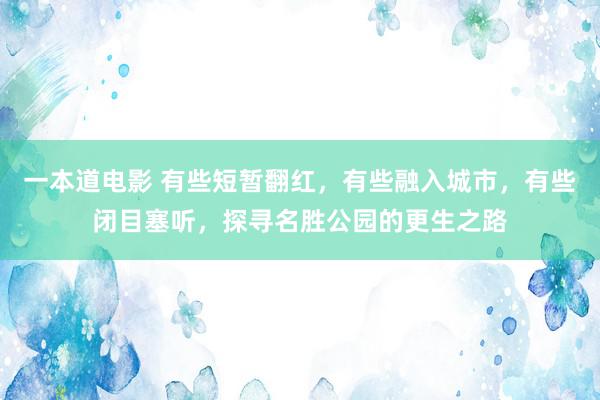 一本道电影 有些短暂翻红，有些融入城市，有些闭目塞听，探寻名胜公园的更生之路